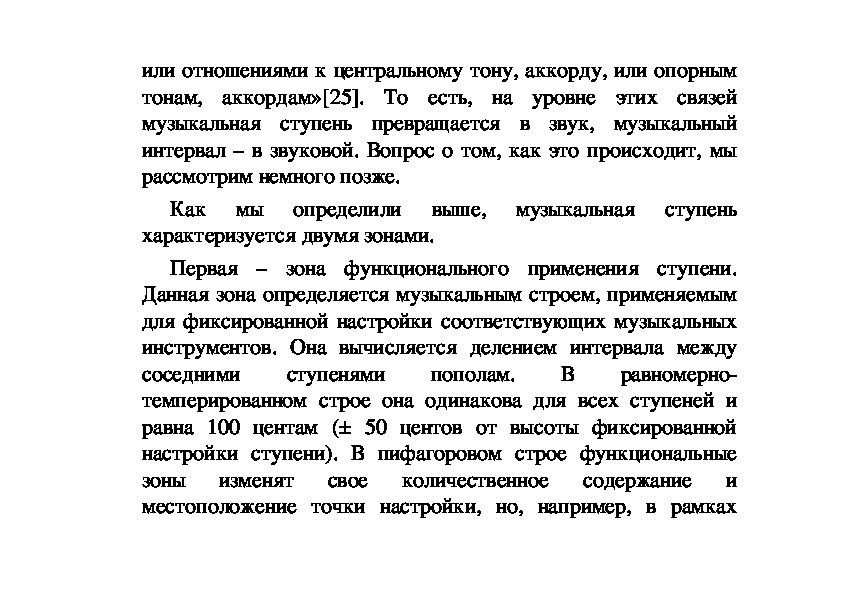 или отношениями к центральному тону, аккорду, или опорным тонам, аккордам»[25]. То есть, на уровне этих связей музыкальная ступень превращается в звук, музыкальный интервал – в звуковой. Вопрос о том, как это происходит, мы рассмотрим немного позже.

Как мы определили выше, музыкальная ступень характеризуется двумя зонами.

Первая – зона функционального применения ступени. Данная зона определяется музыкальным строем, применяемым для фиксированной настройки соответствующих музыкальных инструментов. Она вычисляется делением интервала между соседними ступенями пополам. В равномерно-темперированном строе она одинакова для всех ступеней и равна 100 центам (± 50 центов от высоты фиксированной настройки ступени). В пифагоровом строе функциональные зоны изменят свое количественное содержание и местоположение точки настройки, но, например, в рамках